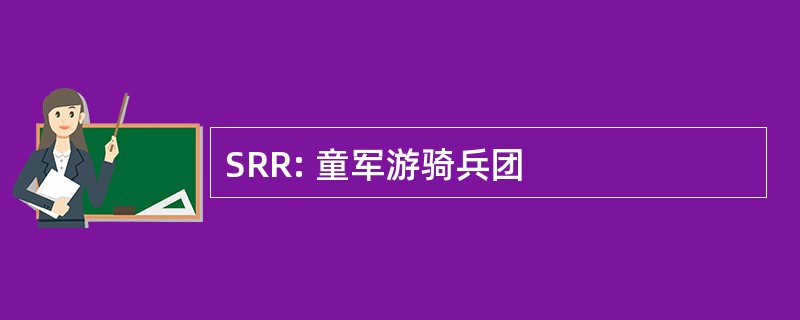 SRR: 童军游骑兵团